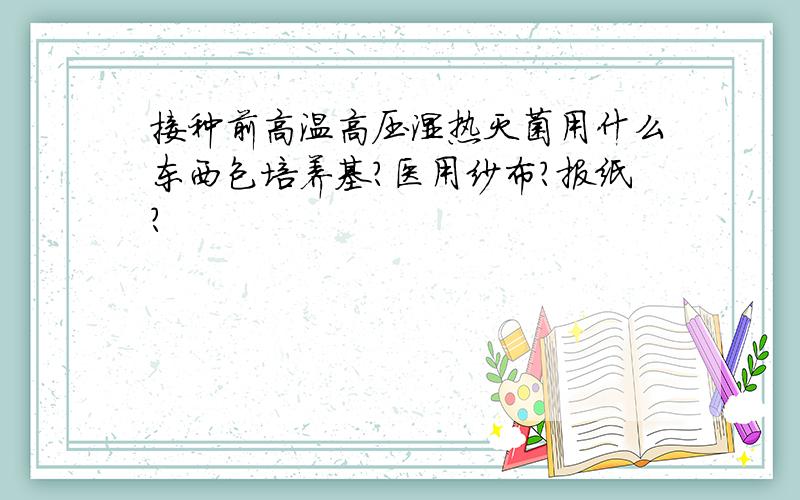 接种前高温高压湿热灭菌用什么东西包培养基?医用纱布?报纸?